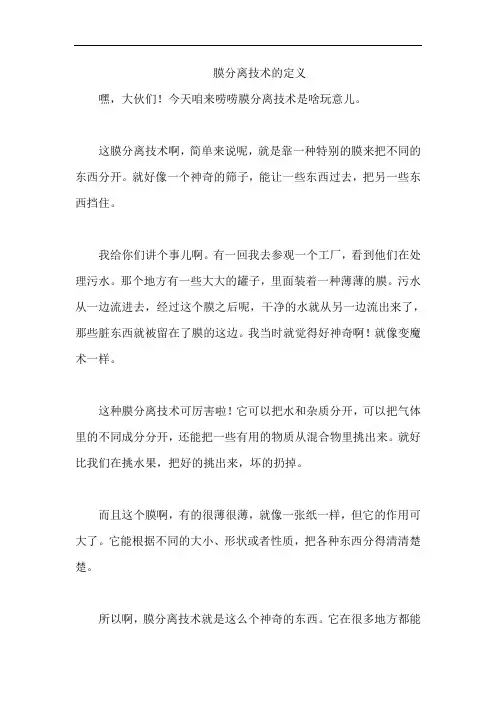 膜分离技术的定义

嘿，大伙们！今天咱来唠唠膜分离技术是啥玩意儿。

这膜分离技术啊，简单来说呢，就是靠一种特别的膜来把不同的东西分开。就好像一个神奇的筛子，能让一些东西过去，把另一些东西挡住。

我给你们讲个事儿啊。有一回我去参观一个工厂，看到他们在处理污水。那个地方有一些大大的罐子，里面装着一种薄薄的膜。污水从一边流进去，经过这个膜之后呢，干净的水就从另一边流出来了，那些脏东西就被留在了膜的这边。我当时就觉得好神奇啊！就像变魔术一样。

这种膜分离技术可厉害啦！它可以把水和杂质分开，可以把气体里的不同成分分开，还能把一些有用的物质从混合物里挑出来。就好比我们在挑水果，把好的挑出来，坏的扔掉。

而且这个膜啊，有的很薄很薄，就像一张纸一样，但它的作用可大了。它能根据不同的大小、形状或者性质，把各种东西分得清清楚楚。

所以啊，膜分离技术就是这么个神奇的东西。它在很多地方都能